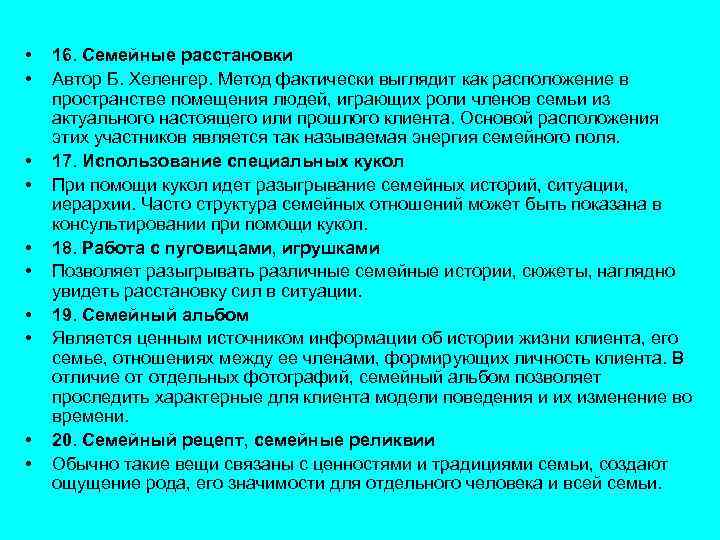 • 16. Семейные расстановки
• Автор Б. Хеленгер. Метод фактически выглядит как расположение в пространстве помещения людей, играющих роли членов семьи из актуального настоящего или прошлого клиента. Основой расположения этих участников является так называемая энергия семейного поля.
• 17. Использование специальных кукол
• При помощи кукол идет разыгрывание семейных историй, ситуации, иерархии. Часто структура семейных отношений может быть показана в консультировании при помощи кукол.
• 18. Работа с пуговицами, игрушками
• Позволяет разыгрывать различные семейные истории, сюжеты, наглядно увидеть расстановку сил в ситуации.
• 19. Семейный альбом
• Является ценным источником информации об истории жизни клиента, его семье, отношениях между ее членами, формирующих личность клиента. В отличие от отдельных фотографий, семейный альбом позволяет проследить характерные для клиента модели поведения и их изменение во времени.
• 20. Семейный рецепт, семейные реликвии
• Обычно такие вещи связаны с ценностями и традициями семьи, создают ощущение рода, его значимости для отдельного человека и всей семьи.